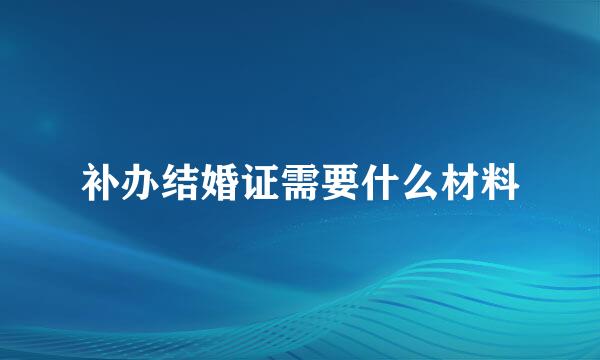 补办结婚证需要什么材料